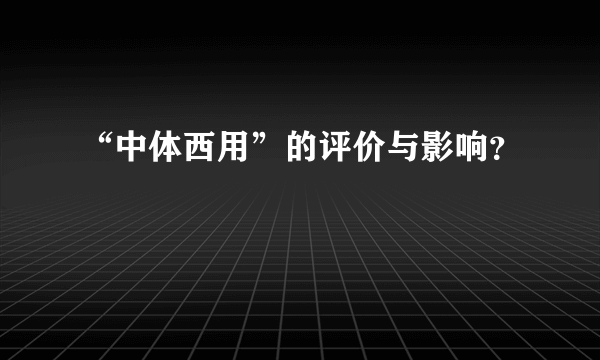 “中体西用”的评价与影响?